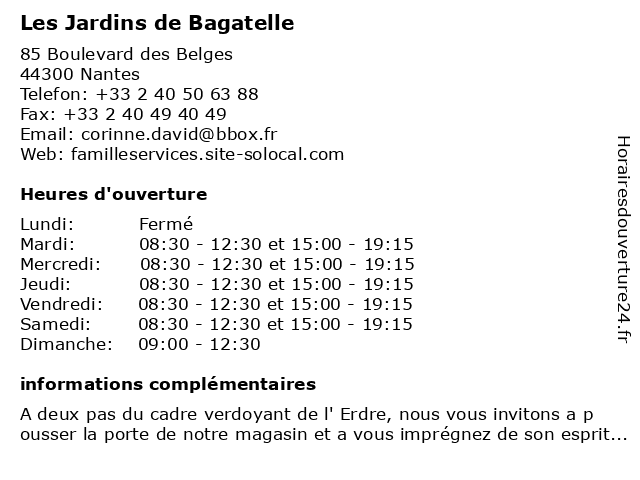 Les Jardins de Bagatelle

85 Boulevard des Belges
44300 Nantes
Telefon: +33 2 40 50 63 88
Fax: +33 2 40 49 40 49
Email: corinne.david@bbox.fr
Web: familleservices.site-solocal.com

Heures d'ouverture

| | |
|---|---|
| Lundi: | Fermé |
| Mardi: | 08:30 - 12:30 et 15:00 - 19:15 |
| Mercredi: | 08:30 - 12:30 et 15:00 - 19:15 |
| Jeudi: | 08:30 - 12:30 et 15:00 - 19:15 |
| Vendredi: | 08:30 - 12:30 et 15:00 - 19:15 |
| Samedi: | 08:30 - 12:30 et 15:00 - 19:15 |
| Dimanche: | 09:00 - 12:30 |

informations complémentaires

A deux pas du cadre verdoyant de l' Erdre, nous vous invitons a p ousser la porte de notre magasin et a vous imprégnez de son esprit...

Horairesdouverture24.fr